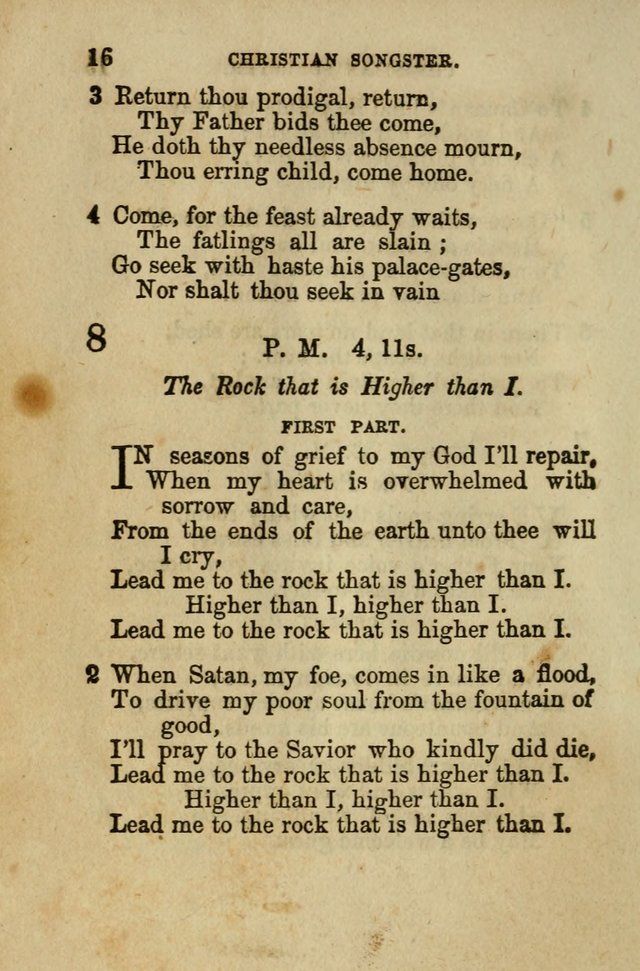 16 CHRISTIAN SONGSTER.

3 Return thou prodigal, return,
Thy Father bids thee come,
He doth thy needless absence mourn,
Thou erring child, come home.

4 Come, for the feast already waits,
The fatlings all are slain ;
Go seek with haste his palace-gates,
Nor shalt thou seek in vain

8 P. M. 4, 11s.

The Rock that is Higher than I.

FIRST PART.

IN seasons of grief to my God I'll repair,
When my heart is overwhelmed with sorrow and care,
From the ends of the earth unto thee will I cry,
Lead me to the rock that is higher than I.
Higher than I, higher than I.
Lead me to the rock that is higher than I.

2 When Satan, my foe, comes in like a flood,
To drive my poor soul from the fountain of good,
I'll pray to the Savior who kindly did die,
Lead me to the rock that is higher than I.
Higher than I, higher than I.
Lead me to the rock that is higher than I.